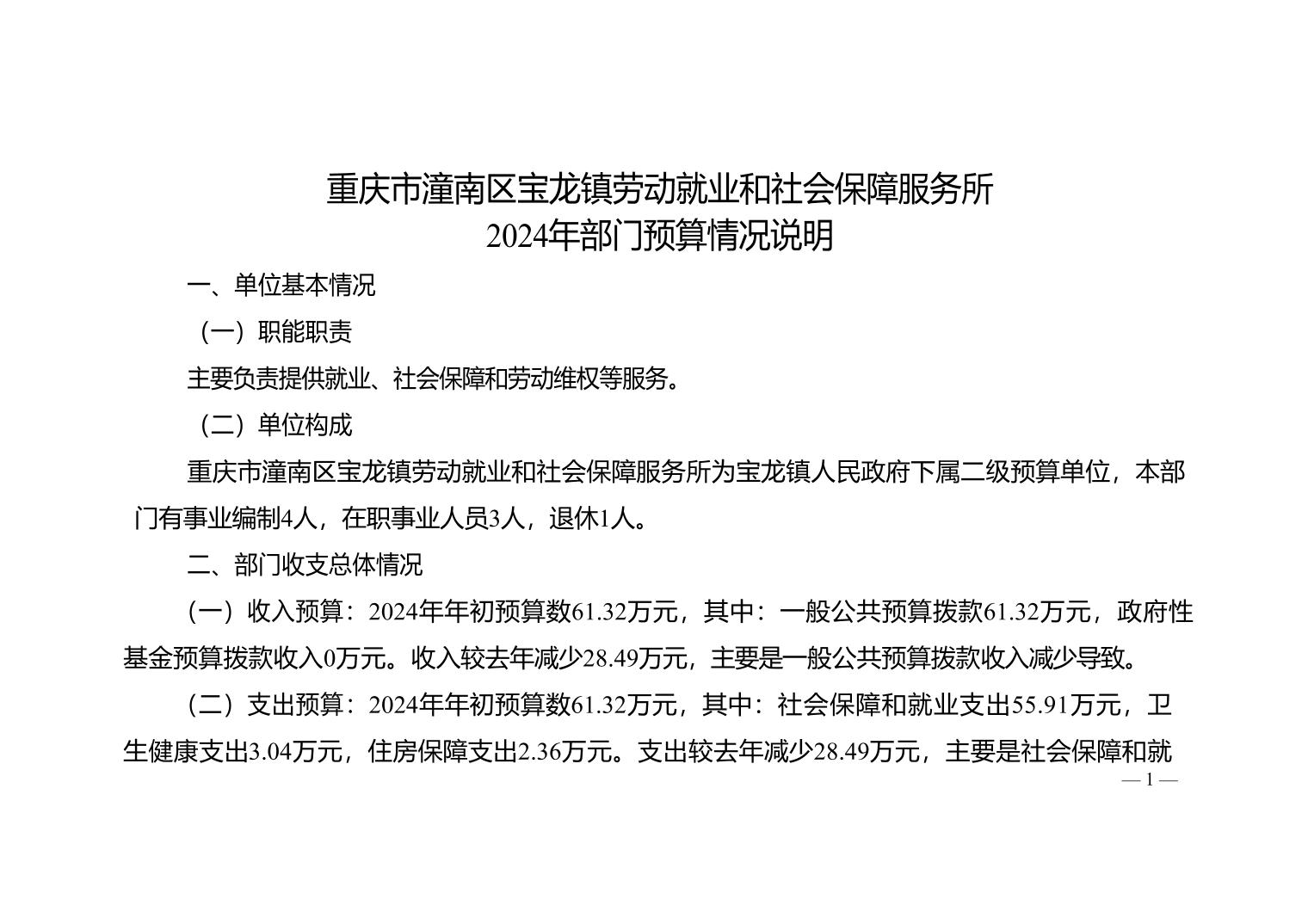 重庆市潼南区宝龙镇劳动就业和社会保障服务所
2024年部门预算情况说明

一、单位基本情况

（一）职能职责

主要负责提供就业、社会保障和劳动维权等服务。

（二）单位构成

重庆市潼南区宝龙镇劳动就业和社会保障服务所为宝龙镇人民政府下属二级预算单位，本部门有事业编制4人，在职事业人员3人，退休1人。

二、部门收支总体情况

（一）收入预算：2024年年初预算数61.32万元，其中：一般公共预算拨款61.32万元，政府性基金预算拨款收入0万元。收入较去年减少28.49万元，主要是一般公共预算拨款收入减少导致。

（二）支出预算：2024年年初预算数61.32万元，其中：社会保障和就业支出55.91万元，卫生健康支出3.04万元，住房保障支出2.36万元。支出较去年减少28.49万元，主要是社会保障和就

— 1 —